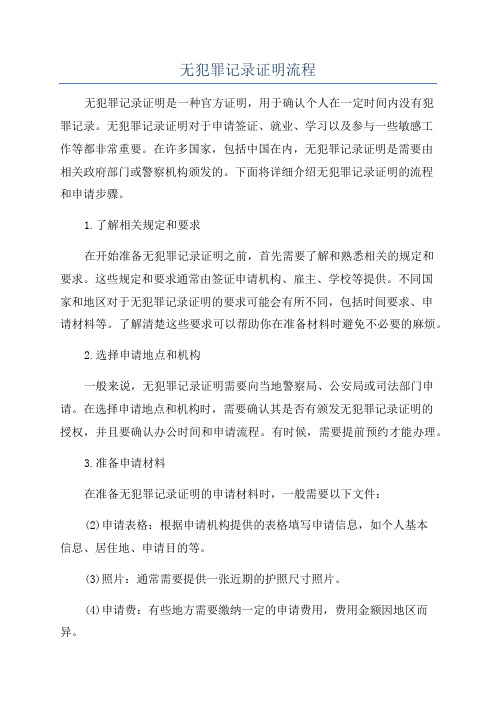 无犯罪记录证明流程

无犯罪记录证明是一种官方证明，用于确认个人在一定时间内没有犯罪记录。无犯罪记录证明对于申请签证、就业、学习以及参与一些敏感工作等都非常重要。在许多国家，包括中国在内，无犯罪记录证明是需要由相关政府部门或警察机构颁发的。下面将详细介绍无犯罪记录证明的流程和申请步骤。

1.了解相关规定和要求

在开始准备无犯罪记录证明之前，首先需要了解和熟悉相关的规定和要求。这些规定和要求通常由签证申请机构、雇主、学校等提供。不同国家和地区对于无犯罪记录证明的要求可能会有所不同，包括时间要求、申请材料等。了解清楚这些要求可以帮助你在准备材料时避免不必要的麻烦。

2.选择申请地点和机构

一般来说，无犯罪记录证明需要向当地警察局、公安局或司法部门申请。在选择申请地点和机构时，需要确认其是否有颁发无犯罪记录证明的授权，并且要确认办公时间和申请流程。有时候，需要提前预约才能办理。

3.准备申请材料

在准备无犯罪记录证明的申请材料时，一般需要以下文件：

(2)申请表格：根据申请机构提供的表格填写申请信息，如个人基本信息、居住地、申请目的等。

(3)照片：通常需要提供一张近期的护照尺寸照片。

(4)申请费：有些地方需要缴纳一定的申请费用，费用金额因地区而异。